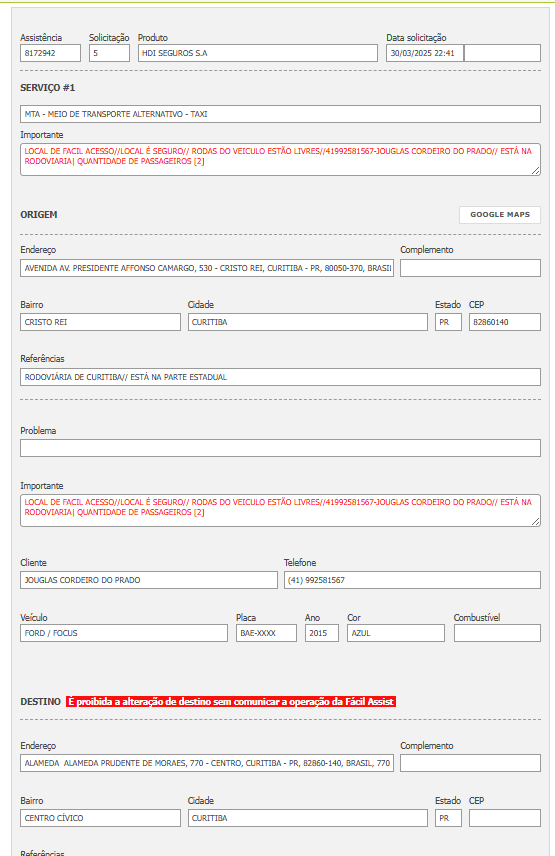 Assistência
8172942
Solicitação
5
Produto
HDI SEGUROS S.A
Data solicitação
30/03/2025 22:41

SERVIÇO #1

MTA - MEIO DE TRANSPORTE ALTERNATIVO - TAXI

Importante
LOCAL DE FACIL ACESSO//LOCAL É SEGURO// RODAS DO VEICULO ESTÃO LIVRES//41992581567-JOUGLAS CORDEIRO DO PRADO// ESTÁ NA RODOVIARIA| QUANTIDADE DE PASSAGEIROS [2]

ORIGEM
GOOGLE MAPS

Endereço
AVENIDA AV. PRESIDENTE AFFONSO CAMARGO, 530 - CRISTO REI, CURITIBA - PR, 80050-370, BRASI
Complemento

Bairro
CRISTO REI
Cidade
CURITIBA
Estado
PR
CEP
82860140

Referências
RODOVIÁRIA DE CURITIBA// ESTÁ NA PARTE ESTADUAL

Problema

Importante
LOCAL DE FACIL ACESSO//LOCAL É SEGURO// RODAS DO VEICULO ESTÃO LIVRES//41992581567-JOUGLAS CORDEIRO DO PRADO// ESTÁ NA RODOVIARIA| QUANTIDADE DE PASSAGEIROS [2]

Cliente
JOUGLAS CORDEIRO DO PRADO
Telefone
(41) 992581567

Veículo
FORD / FOCUS
Placa
BAE-XXXX
Ano
2015
Cor
AZUL
Combustível

DESTINO É proibida a alteração de destino sem comunicar a operação da Fácil Assist

Endereço
ALAMEDA ALAMEDA PRUDENTE DE MORAES, 770 - CENTRO, CURITIBA - PR, 82860-140, BRASIL, 770
Complemento

Bairro
CENTRO CÍVICO
Cidade
CURITIBA
Estado
PR
CEP

Referências